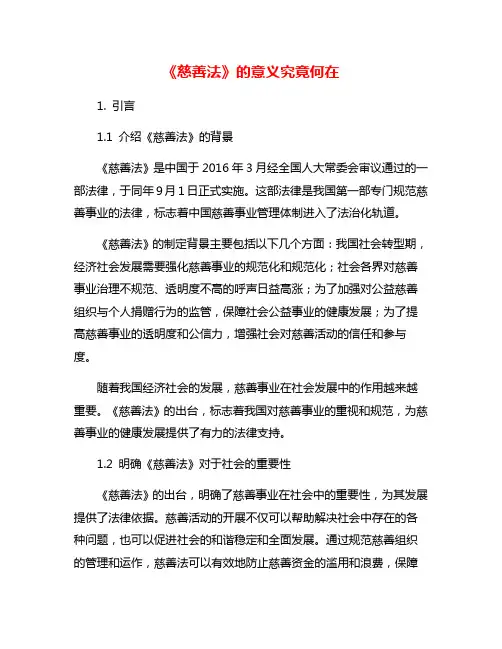 《慈善法》的意义究竟何在

1. 引言

1.1 介绍《慈善法》的背景

《慈善法》是中国于 2016 年 3 月经全国人大常委会审议通过的一部法律，于同年 9 月 1 日正式实施。这部法律是我国第一部专门规范慈善事业的法律，标志着中国慈善事业管理体制进入了法治化轨道。

《慈善法》的制定背景主要包括以下几个方面：我国社会转型期，经济社会发展需要强化慈善事业的规范化和规范化；社会各界对慈善事业治理不规范、透明度不高的呼声日益高涨；为了加强对公益慈善组织与个人捐赠行为的监管，保障社会公益事业的健康发展；为了提高慈善事业的透明度和公信力，增强社会对慈善活动的信任和参与度。

随着我国经济社会的发展，慈善事业在社会发展中的作用越来越重要。《慈善法》的出台，标志着我国对慈善事业的重视和规范，为慈善事业的健康发展提供了有力的法律支持。

1.2 明确《慈善法》对于社会的重要性

《慈善法》的出台，明确了慈善事业在社会中的重要性，为其发展提供了法律依据。慈善活动的开展不仅可以帮助解决社会中存在的各种问题，也可以促进社会的和谐稳定和全面发展。通过规范慈善组织的管理和运作，慈善法可以有效地防止慈善资金的滥用和浪费，保障